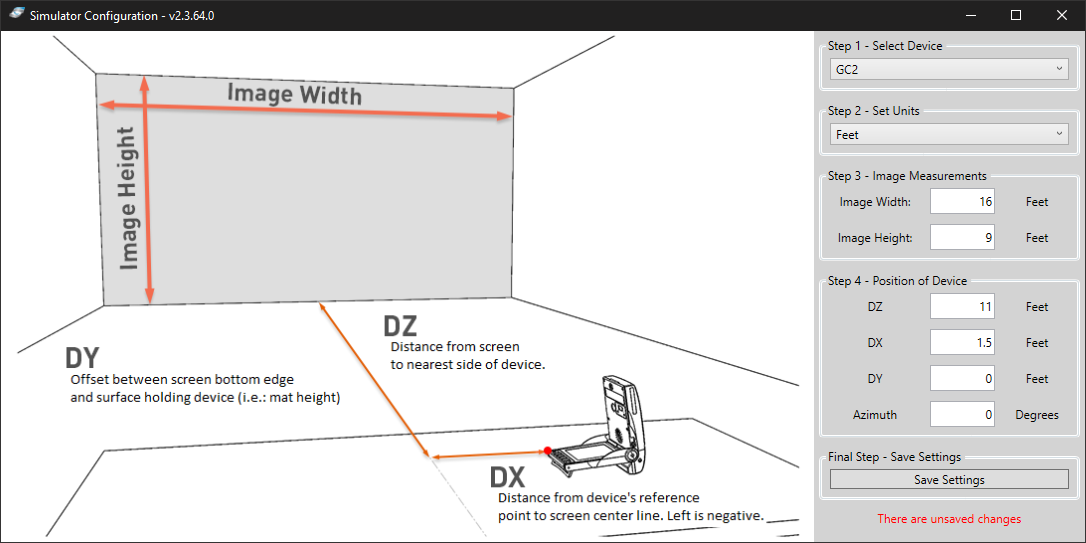 Simulator Configuration - v2.3.64.0

Image Width

Image Height

DZ
Distance from screen to nearest side of device.

DY
Offset between screen bottom edge and surface holding device (i.e.: mat height)

DX
Distance from device's reference point to screen center line. Left is negative.

Step 1 - Select Device
GC2

Step 2 - Set Units
Feet

Step 3 - Image Measurements
Image Width: 16 Feet
Image Height: 9 Feet

Step 4 - Position of Device
DZ 11 Feet
DX 1.5 Feet
DY 0 Feet
Azimuth 0 Degrees

Final Step - Save Settings
Save Settings

There are unsaved changes